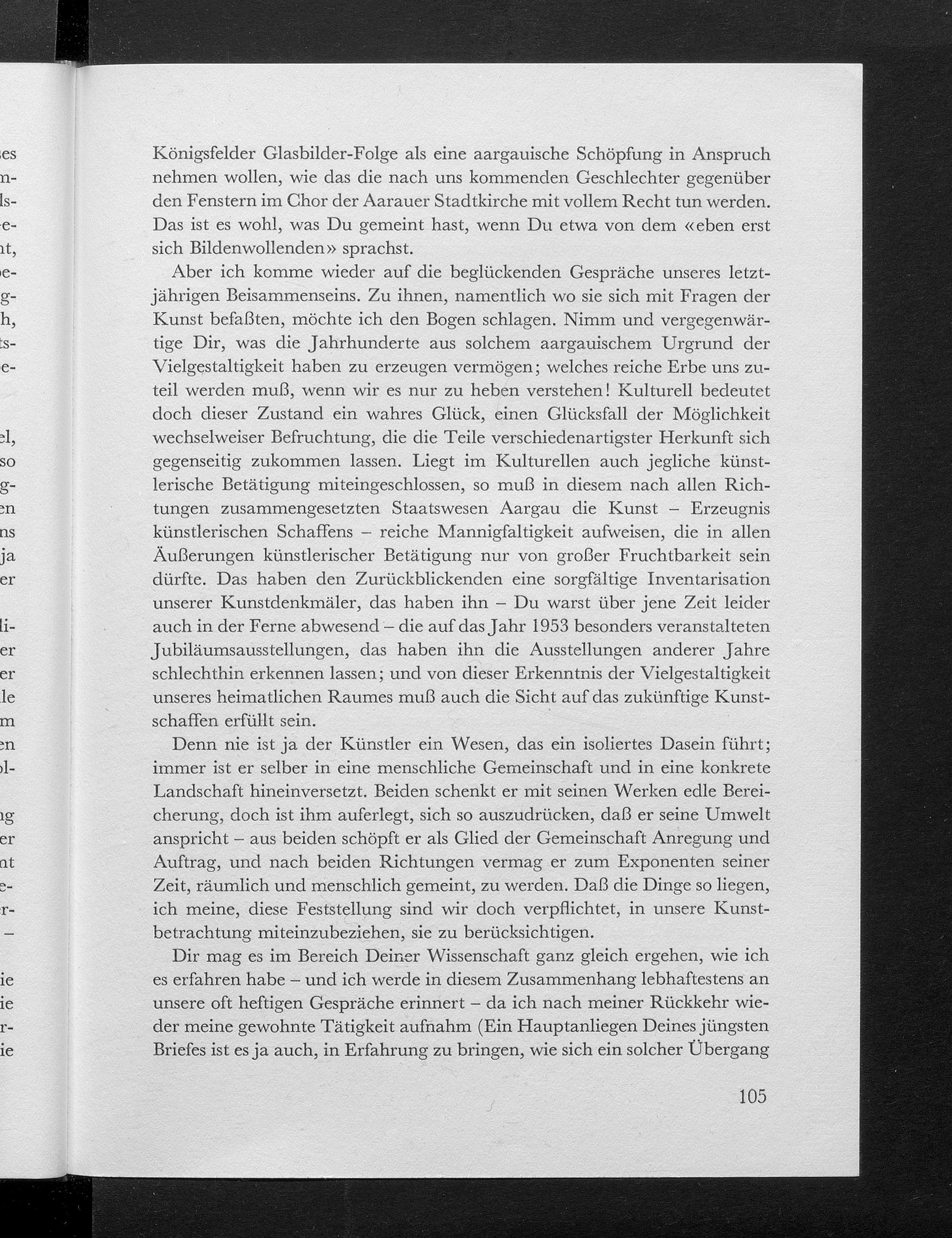 Königsfelder Glasbilder-Folge als eine aargauische Schöpfung in Anspruch nehmen wollen, wie das die nach uns kommenden Geschlechter gegenüber den Fenstern im Chor der Aarauer Stadtkirche mit vollem Recht tun werden. Das ist es wohl, was Du gemeint hast, wenn Du etwa von dem «eben erst sich Bildenwollenden» sprachst.

Aber ich komme wieder auf die beglückenden Gespräche unseres letztjährigen Beisammenseins. Zu ihnen, namentlich wo sie sich mit Fragen der Kunst befaßten, möchte ich den Bogen schlagen. Nimm und vergegenwärtige Dir, was die Jahrhunderte aus solchem aargauischem Urgrund der Vielgestaltigkeit haben zu erzeugen vermögen; welches reiche Erbe uns zuteil werden muß, wenn wir es nur zu heben verstehen! Kulturell bedeutet doch dieser Zustand ein wahres Glück, einen Glücksfall der Möglichkeit wechselweiser Befruchtung, die die Teile verschiedenartigster Herkunft sich gegenseitig zukommen lassen. Liegt im Kulturellen auch jegliche künstlerische Betätigung miteingeschlossen, so muß in diesem nach allen Richtungen zusammengesetzten Staatswesen Aargau die Kunst – Erzeugnis künstlerischen Schaffens – reiche Mannigfaltigkeit aufweisen, die in allen Äußerungen künstlerischer Betätigung nur von großer Fruchtbarkeit sein dürfte. Das haben den Zurückblickenden eine sorgfältige Inventarisation unserer Kunstdenkmäler, das haben ihn – Du warst über jene Zeit leider auch in der Ferne abwesend – die auf das Jahr 1953 besonders veranstalteten Jubiläumsausstellungen, das haben ihn die Ausstellungen anderer Jahre schlechthin erkennen lassen; und von dieser Erkenntnis der Vielgestaltigkeit unseres heimatlichen Raumes muß auch die Sicht auf das zukünftige Kunstschaffen erfüllt sein.

Denn nie ist ja der Künstler ein Wesen, das ein isoliertes Dasein führt; immer ist er selber in eine menschliche Gemeinschaft und in eine konkrete Landschaft hineinversetzt. Beiden schenkt er mit seinen Werken edle Bereicherung, doch ist ihm auferlegt, sich so auszudrücken, daß er seine Umwelt anspricht – aus beiden schöpft er als Glied der Gemeinschaft Anregung und Auftrag, und nach beiden Richtungen vermag er zum Exponenten seiner Zeit, räumlich und menschlich gemeint, zu werden. Daß die Dinge so liegen, ich meine, diese Feststellung sind wir doch verpflichtet, in unsere Kunstbetrachtung miteinzubeziehen, sie zu berücksichtigen.

Dir mag es im Bereich Deiner Wissenschaft ganz gleich ergehen, wie ich es erfahren habe – und ich werde in diesem Zusammenhang lebhaftestens an unsere oft heftigen Gespräche erinnert – da ich nach meiner Rückkehr wieder meine gewohnte Tätigkeit aufnahm (Ein Hauptanliegen Deines jüngsten Briefes ist es ja auch, in Erfahrung zu bringen, wie sich ein solcher Übergang

105